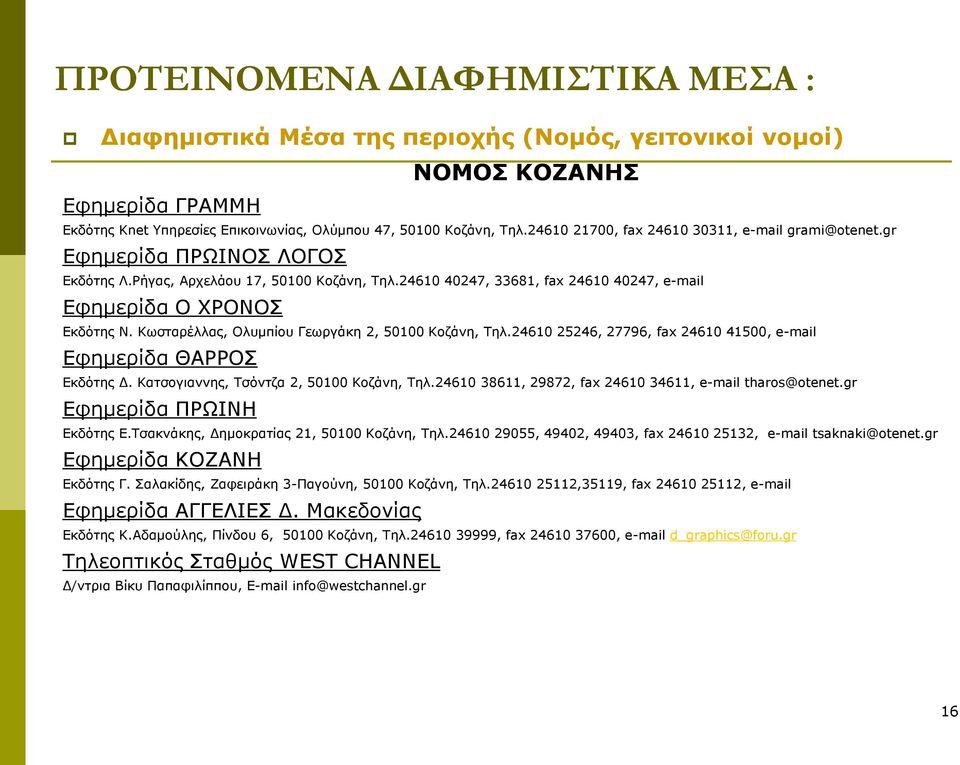 ΠΡΟΤΕΙΝΟΜΕΝΑ ΔΙΑΦΗΜΙΣΤΙΚΑ ΜΕΣΑ :

Διαφημιστικά Μέσα της περιοχής (Νομός, γειτονικοί νομοί)

ΝΟΜΟΣ ΚΟΖΑΝΗΣ

Εφημερίδα ΓΡΑΜΜΗ
Εκδότης Knet Υπηρεσίες Επικοινωνίας, Ολύμπου 47, 50100 Κοζάνη, Τηλ.24610 21700, fax 24610 30311, e-mail grami@otenet.gr

Εφημερίδα ΠΡΩΙΝΟΣ ΛΟΓΟΣ
Εκδότης Λ.Ρήγας, Αρχελάου 17, 50100 Κοζάνη, Τηλ.24610 40247, 33681, fax 24610 40247, e-mail

Εφημερίδα Ο ΧΡΟΝΟΣ
Εκδότης Ν. Κωσταρέλλας, Ολυμπίου Γεωργάκη 2, 50100 Κοζάνη, Τηλ.24610 25246, 27796, fax 24610 41500, e-mail

Εφημερίδα ΘΑΡΡΟΣ
Εκδότης Δ. Κατσογιαννης, Τσόντζα 2, 50100 Κοζάνη, Τηλ.24610 38611, 29872, fax 24610 34611, e-mail tharos@otenet.gr

Εφημερίδα ΠΡΩΙΝΗ
Εκδότης Ε.Τσακνάκης, Δημοκρατίας 21, 50100 Κοζάνη, Τηλ.24610 29055, 49402, 49403, fax 24610 25132, e-mail tsaknaki@otenet.gr

Εφημερίδα ΚΟΖΑΝΗ
Εκδότης Γ. Σαλακίδης, Ζαφειράκη 3-Παγούνη, 50100 Κοζάνη, Τηλ.24610 25112,35119, fax 24610 25112, e-mail

Εφημερίδα ΑΓΓΕΛΙΕΣ Δ. Μακεδονίας
Εκδότης Κ.Αδαμούλης, Πίνδου 6, 50100 Κοζάνη, Τηλ.24610 39999, fax 24610 37600, e-mail d_graphics@foru.gr

Τηλεοπτικός Σταθμός WEST CHANNEL
Δ/ντρια Βίκυ Παπαφιλίππου, E-mail info@westchannel.gr

16